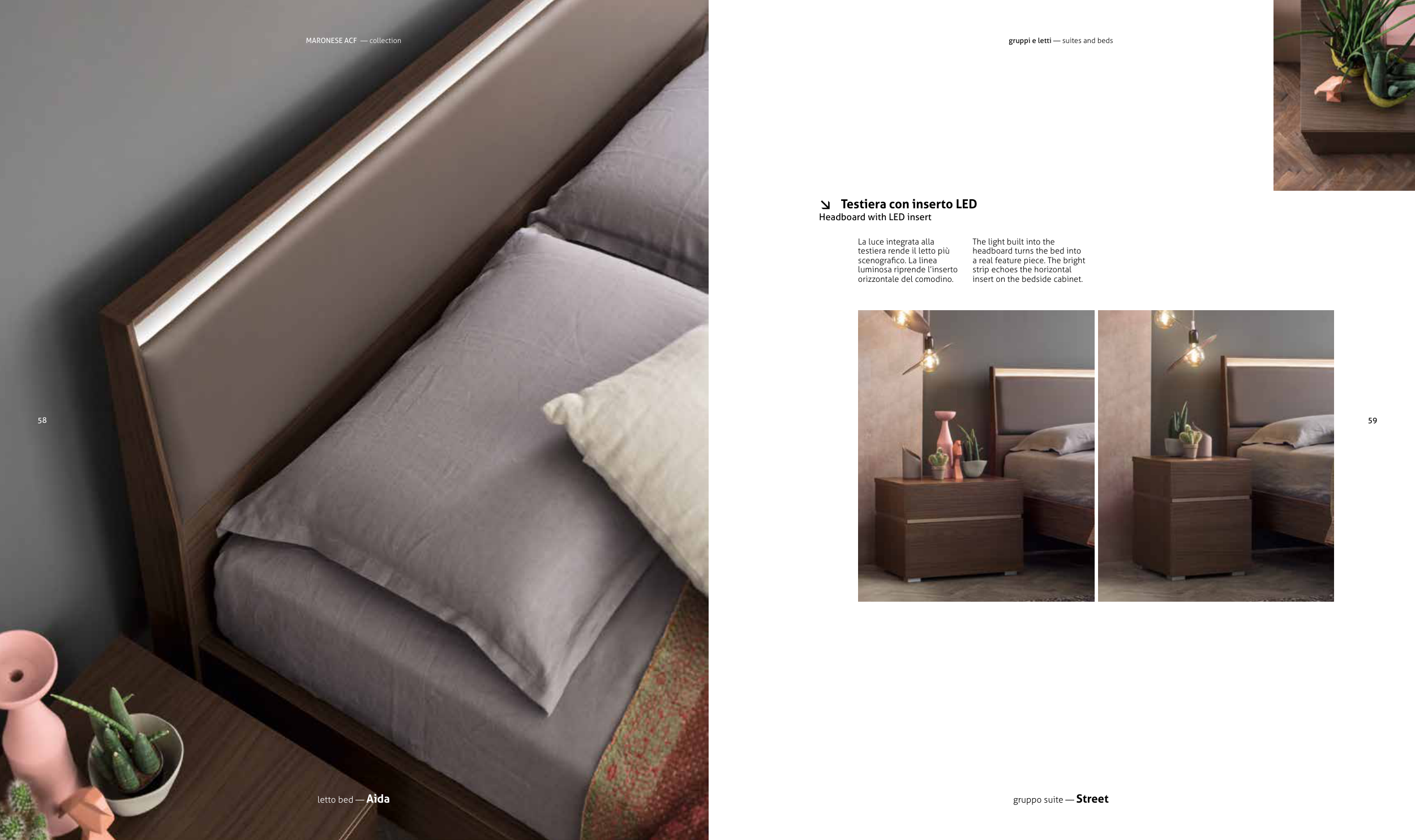 MARONESE ACF — collection

58

letto bed — Aida

gruppi e letti — suites and beds

↘ Testiera con inserto LED
Headboard with LED insert

La luce integrata alla testiera rende il letto più scenografico. La linea luminosa riprende l'inserto orizzontale del comodino.

The light built into the headboard turns the bed into a real feature piece. The bright strip echoes the horizontal insert on the bedside cabinet.

59

gruppo suite — Street